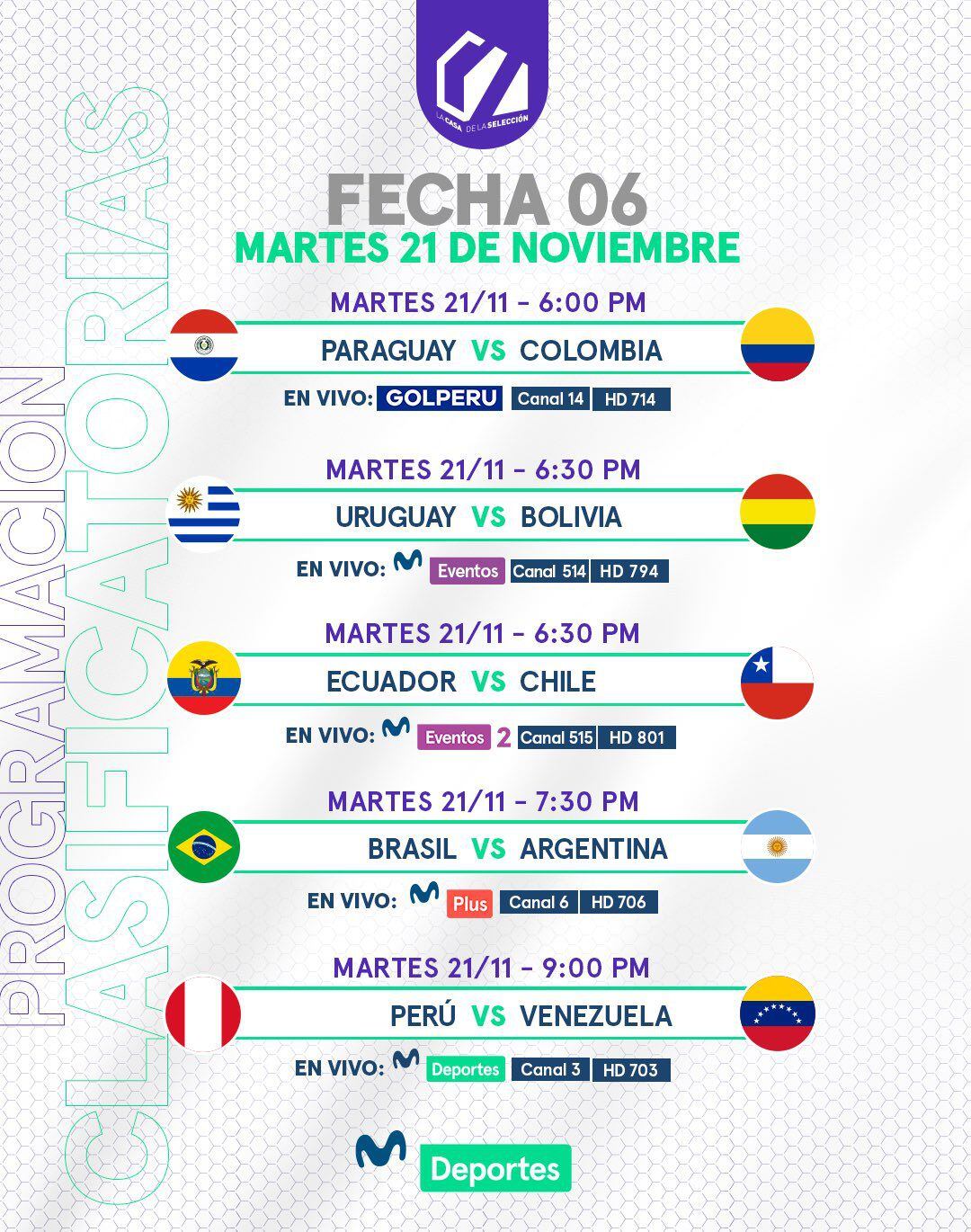 LA CASA DE LA SELECCIÓN

FECHA 06
MARTES 21 DE NOVIEMBRE

MARTES 21/11 - 6:00 PM
PARAGUAY VS COLOMBIA
EN VIVO: GOLPERU Canal 14 HD 714

MARTES 21/11 - 6:30 PM
URUGUAY VS BOLIVIA
EN VIVO: Eventos Canal 514 HD 794

MARTES 21/11 - 6:30 PM
ECUADOR VS CHILE
EN VIVO: Eventos 2 Canal 515 HD 801

MARTES 21/11 - 7:30 PM
BRASIL VS ARGENTINA
EN VIVO: Plus Canal 6 HD 706

MARTES 21/11 - 9:00 PM
PERÚ VS VENEZUELA
EN VIVO: Deportes Canal 3 HD 703

Deportes

PROGRAMACION
CLASIFICATORIAS